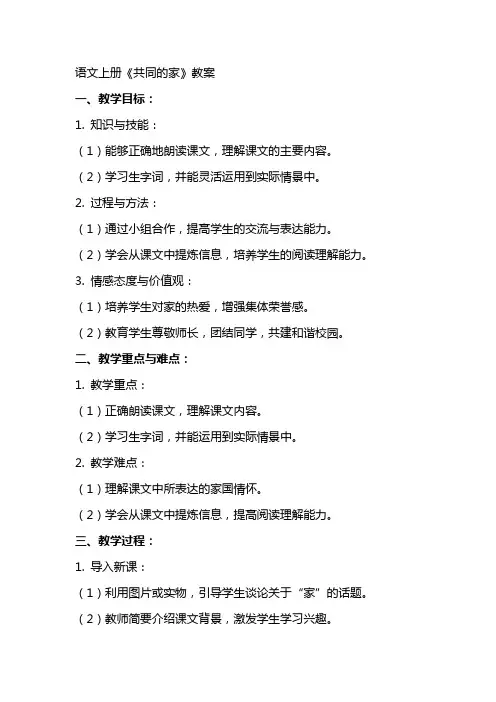 语文上册《共同的家》教案

一、教学目标：

1. 知识与技能：

（1）能够正确地朗读课文，理解课文的主要内容。

（2）学习生字词，并能灵活运用到实际情景中。

2. 过程与方法：

（1）通过小组合作，提高学生的交流与表达能力。

（2）学会从课文中提炼信息，培养学生的阅读理解能力。

3. 情感态度与价值观：

（1）培养学生对家的热爱，增强集体荣誉感。

（2）教育学生尊敬师长，团结同学，共建和谐校园。

二、教学重点与难点：

1. 教学重点：

（1）正确朗读课文，理解课文内容。

（2）学习生字词，并能运用到实际情景中。

2. 教学难点：

（1）理解课文中所表达的家国情怀。

（2）学会从课文中提炼信息，提高阅读理解能力。

三、教学过程：

1. 导入新课：

（1）利用图片或实物，引导学生谈论关于“家”的话题。

（2）教师简要介绍课文背景，激发学生学习兴趣。